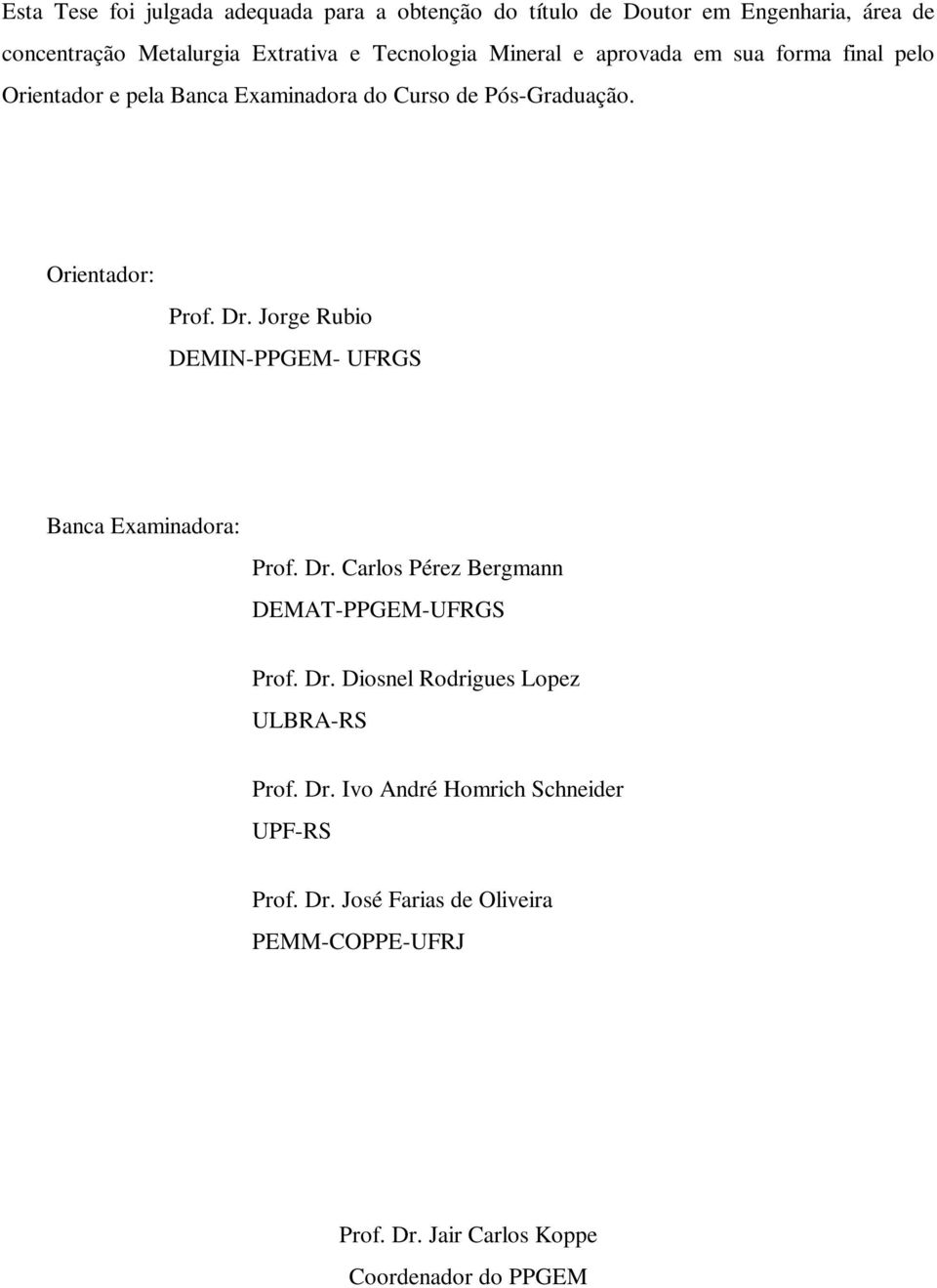 Esta Tese foi julgada adequada para a obtenção do título de Doutor em Engenharia, área de concentração Metalurgia Extrativa e Tecnologia Mineral e aprovada em sua forma final pelo Orientador e pela Banca Examinadora do Curso de Pós-Graduação.

Orientador:

Prof. Dr. Jorge Rubio
DEMIN-PPGEM- UFRGS

Banca Examinadora:

Prof. Dr. Carlos Pérez Bergmann
DEMAT-PPGEM-UFRGS

Prof. Dr. Diosnel Rodrigues Lopez
ULBRA-RS

Prof. Dr. Ivo André Homrich Schneider
UPF-RS

Prof. Dr. José Farias de Oliveira
PEMM-COPPE-UFRJ

Prof. Dr. Jair Carlos Koppe
Coordenador do PPGEM